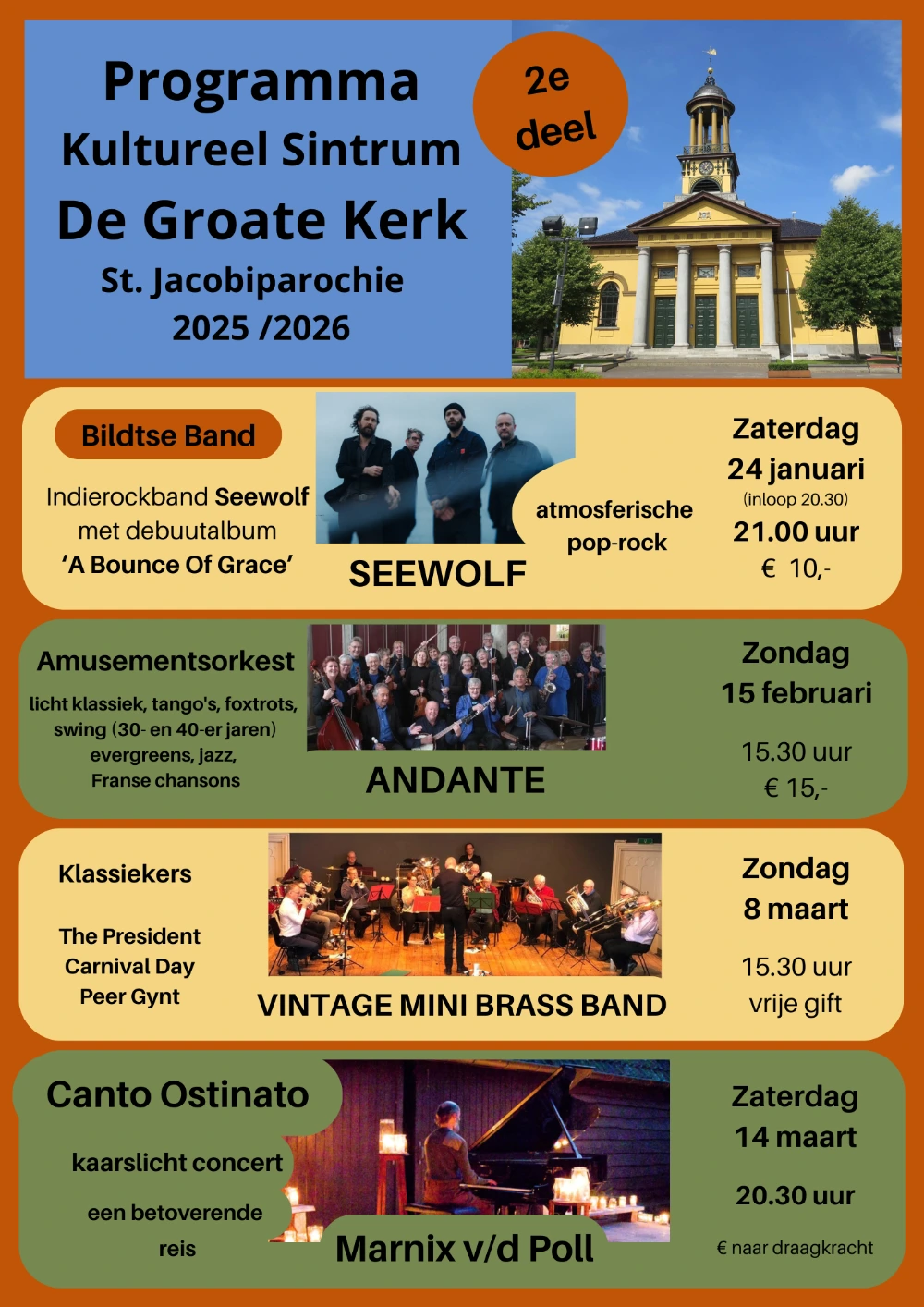 Programma
Kultureel Sintrum
De Groate Kerk
St. Jacobiparochie
2025 /2026

2e
deel

Bildtse Band

Indierockband Seewolf
met debuutalbum
'A Bounce Of Grace'

SEEWOLF

atmosferische
pop-rock

Zaterdag
24 januari
(inloop 20.30)
21.00 uur
€ 10,-

Amusementsorkest

licht klassiek, tango's, foxtrots,
swing (30- en 40-er jaren)
evergreens, jazz,
Franse chansons

ANDANTE

Zondag
15 februari

15.30 uur
€ 15,-

Klassiekers

The President
Carnival Day
Peer Gynt

VINTAGE MINI BRASS BAND

Zondag
8 maart

15.30 uur
vrije gift

Canto Ostinato

kaarslicht concert

een betoverende
reis

Marnix v/d Poll

Zaterdag
14 maart

20.30 uur

€ naar draagkracht